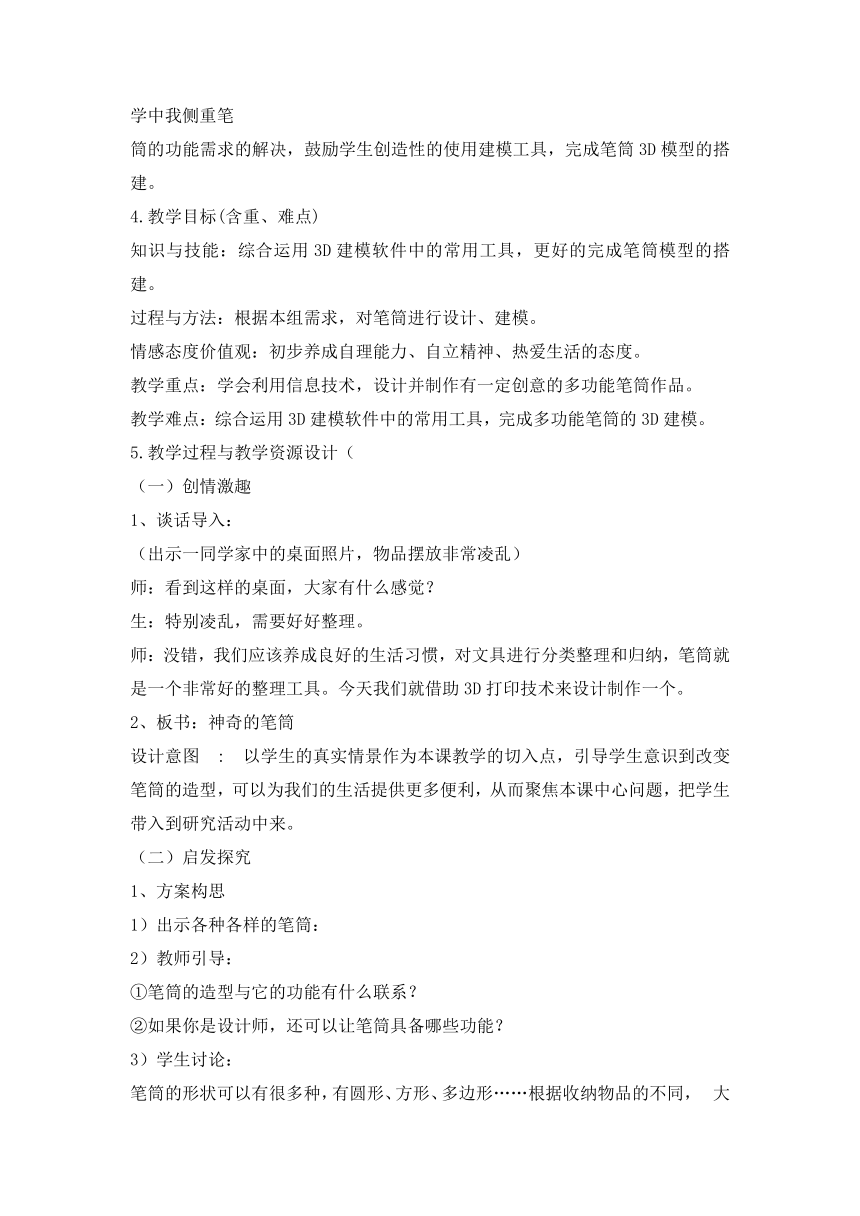 学中我侧重笔

筒的功能需求的解决，鼓励学生创造性的使用建模工具，完成笔筒 3D 模型的搭建。

4.教学目标(含重、难点)

知识与技能：综合运用 3D 建模软件中的常用工具，更好的完成笔筒模型的搭建。

过程与方法：根据本组需求，对笔筒进行设计、建模。

情感态度价值观：初步养成自理能力、自立精神、热爱生活的态度。

教学重点：学会利用信息技术，设计并制作有一定创意的多功能笔筒作品。

教学难点：综合运用 3D 建模软件中的常用工具，完成多功能笔筒的 3D 建模。

5.教学过程与教学资源设计（

（一）创情激趣

1、谈话导入：

（出示一同学家中的桌面照片，物品摆放非常凌乱）

师：看到这样的桌面，大家有什么感觉？

生：特别凌乱，需要好好整理。

师：没错，我们应该养成良好的生活习惯，对文具进行分类整理和归纳，笔筒就是一个非常好的整理工具。今天我们就借助 3D 打印技术来设计制作一个。

2、板书：神奇的笔筒

设计意图 ： 以学生的真实情景作为本课教学的切入点，引导学生意识到改变笔筒的造型，可以为我们的生活提供更多便利，从而聚焦本课中心问题，把学生带入到研究活动中来。

（二）启发探究

1、方案构思

1）出示各种各样的笔筒：

2）教师引导：

①笔筒的造型与它的功能有什么联系？

②如果你是设计师，还可以让笔筒具备哪些功能？

3）学生讨论：

笔筒的形状可以有很多种，有圆形、方形、多边形……根据收纳物品的不同， 大